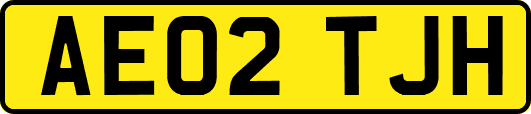 AE02 TJH